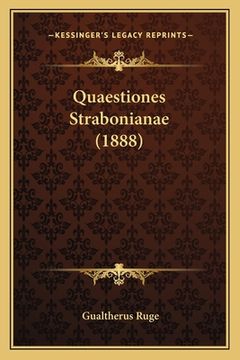 —KESSINGER'S LEGACY REPRINTS—

Quaestiones Strabonianae (1888)

Gualtherus Ruge